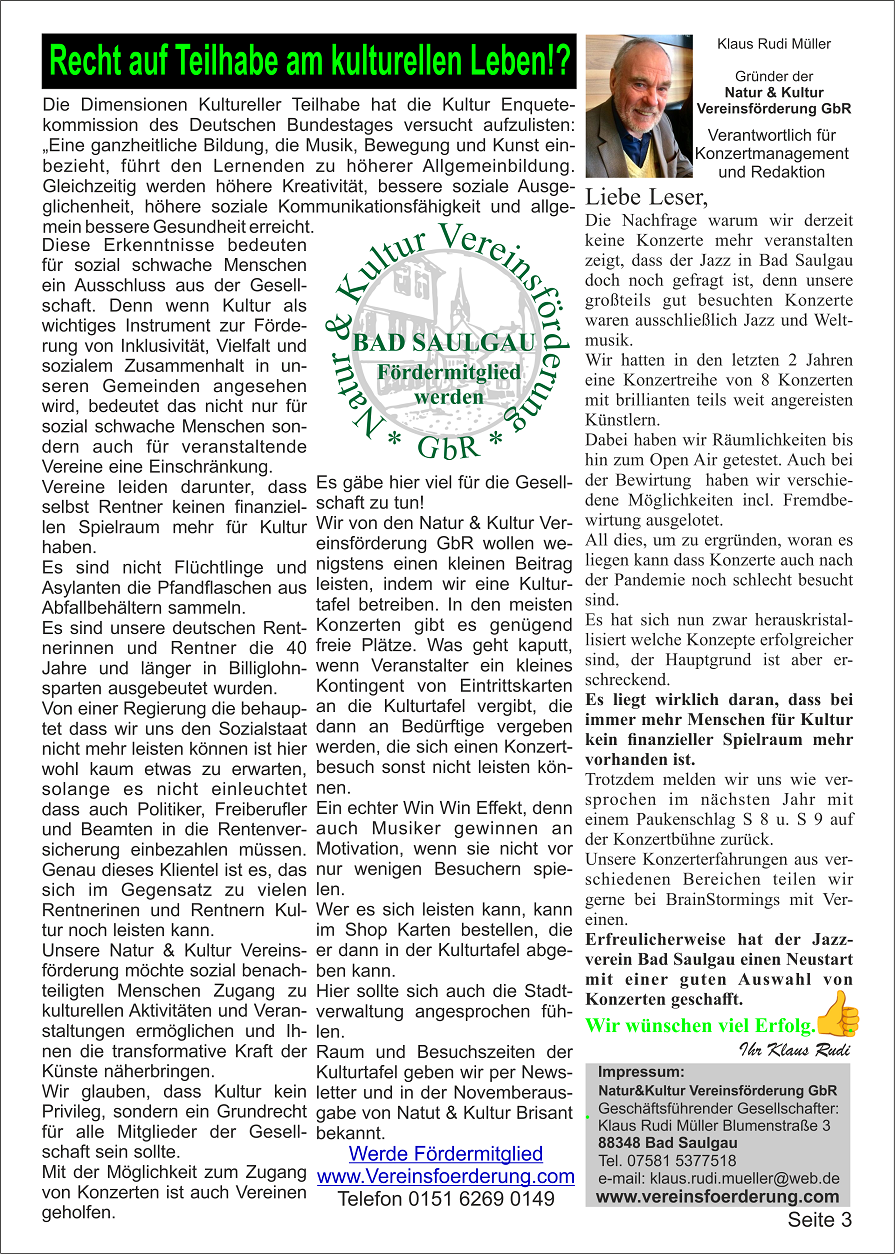 Recht auf Teilhabe am kulturellen Leben!?

Die Dimensionen Kultureller Teilhabe hat die Kultur Enquetekommission des Deutschen Bundestages versucht aufzulisten: „Eine ganzheitliche Bildung, die Musik, Bewegung und Kunst einbezieht, führt den Lernenden zu höherer Allgemeinbildung. Gleichzeitig werden höhere Kreativität, bessere soziale Ausgeglichenheit, höhere soziale Kommunikationsfähigkeit und allgemein bessere Gesundheit erreicht.

Diese Erkenntnisse bedeuten für sozial schwache Menschen ein Ausschluss aus der Gesellschaft. Denn wenn Kultur als wichtiges Instrument zur Förderung von Inklusivität, Vielfalt und sozialem Zusammenhalt in unseren Gemeinden angesehen wird, bedeutet das nicht nur für sozial schwache Menschen sondern auch für veranstaltende Vereine eine Einschränkung.
Vereine leiden darunter, dass selbst Rentner keinen finanziellen Spielraum mehr für Kultur haben.
Es sind nicht Flüchtlinge und Asylanten die Pfandflaschen aus Abfallbehältern sammeln.
Es sind unsere deutschen Rentnerinnen und Rentner die 40 Jahre und länger in Billiglohnsparten ausgebeutet wurden.
Von einer Regierung die behauptet dass wir uns den Sozialstaat nicht mehr leisten können ist hier wohl kaum etwas zu erwarten, solange es nicht einleuchtet dass auch Politiker, Freiberufler und Beamten in die Rentenversicherung einbezahlen müssen.
Genau dieses Klientel ist es, das sich im Gegensatz zu vielen Rentnerinen und Rentnern Kultur noch leisten kann.
Unsere Natur & Kultur Vereinsförderung möchte sozial benachteiligten Menschen Zugang zu kulturellen Aktivitäten und Veranstaltungen ermöglichen und Ihnen die transformative Kraft der Künste näherbringen.
Wir glauben, dass Kultur kein Privileg, sondern ein Grundrecht für alle Mitglieder der Gesellschaft sein sollte.
Mit der Möglichkeit zum Zugang von Konzerten ist auch Vereinen geholfen.

Natur & Kultur Vereinsförderung * GbR *
BAD SAULGAU
Fördermitglied werden

Es gäbe hier viel für die Gesellschaft zu tun!
Wir von den Natur & Kultur Vereinsförderung GbR wollen wenigstens einen kleinen Beitrag leisten, indem wir eine Kulturtafel betreiben. In den meisten Konzerten gibt es genügend freie Plätze. Was geht kaputt, wenn Veranstalter ein kleines Kontingent von Eintrittskarten an die Kulturtafel vergibt, die dann an Bedürftige vergeben werden, die sich einen Konzertbesuch sonst nicht leisten können.
Ein echter Win Win Effekt, denn auch Musiker gewinnen an Motivation, wenn sie nicht vor nur wenigen Besuchern spielen.
Wer es sich leisten kann, kann im Shop Karten bestellen, die er dann in der Kulturtafel abgeben kann.
Hier sollte sich auch die Stadtverwaltung angesprochen fühlen.
Raum und Besuchszeiten der Kulturtafel geben wir per Newsletter und in der Novemberausgabe von Natut & Kultur Brisant bekannt.
Werde Fördermitglied
www.Vereinsfoerderung.com
Telefon 0151 6269 0149

Klaus Rudi Müller
Gründer der Natur & Kultur Vereinsförderung GbR
Verantwortlich für Konzertmanagement und Redaktion

Liebe Leser,
Die Nachfrage warum wir derzeit keine Konzerte mehr veranstalten zeigt, dass der Jazz in Bad Saulgau doch noch gefragt ist, denn unsere großteils gut besuchten Konzerte waren ausschließlich Jazz und Weltmusik.
Wir hatten in den letzten 2 Jahren eine Konzertreihe von 8 Konzerten mit brillianten teils weit angereisten Künstlern.
Dabei haben wir Räumlichkeiten bis hin zum Open Air getestet. Auch bei der Bewirtung haben wir verschiedene Möglichkeiten incl. Fremdbewirtung ausgelotet.
All dies, um zu ergründen, woran es liegen kann dass Konzerte auch nach der Pandemie noch schlecht besucht sind.
Es hat sich nun zwar herauskristallisiert welche Konzepte erfolgreicher sind, der Hauptgrund ist aber erschreckend.
Es liegt wirklich daran, dass bei immer mehr Menschen für Kultur kein finanzieller Spielraum mehr vorhanden ist.
Trotzdem melden wir uns wie versprochen im nächsten Jahr mit einem Paukenschlag S 8 u. S 9 auf der Konzertbühne zurück.
Unsere Konzerterfahrungen aus verschiedenen Bereichen teilen wir gerne bei BrainStormings mit Vereinen.
Erfreulicherweise hat der Jazzverein Bad Saulgau einen Neustart mit einer guten Auswahl von Konzerten geschafft.
Wir wünschen viel Erfolg.
Ihr Klaus Rudi

Impressum:
Natur&Kultur Vereinsförderung GbR
Geschäftsführender Gesellschafter:
Klaus Rudi Müller Blumenstraße 3
88348 Bad Saulgau
Tel. 07581 5377518
e-mail: klaus.rudi.mueller@web.de
www.vereinsfoerderung.com

Seite 3